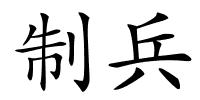 制兵